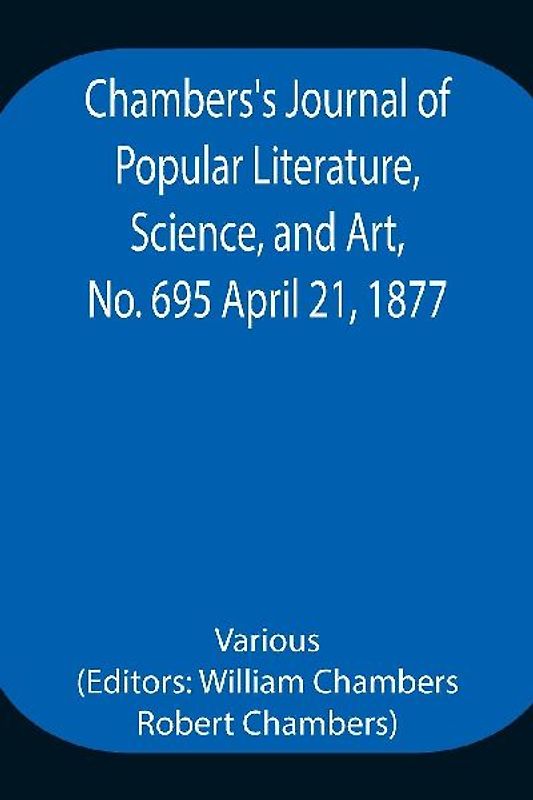 Chambers's Journal of Popular Literature, Science, and Art, No. 695 April 21, 1877

Various
(Editors: William Chambers Robert Chambers)